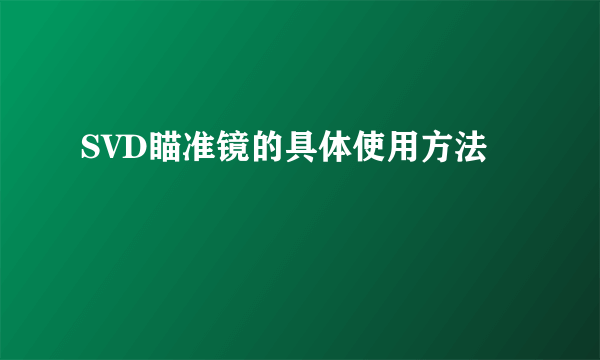 SVD瞄准镜的具体使用方法